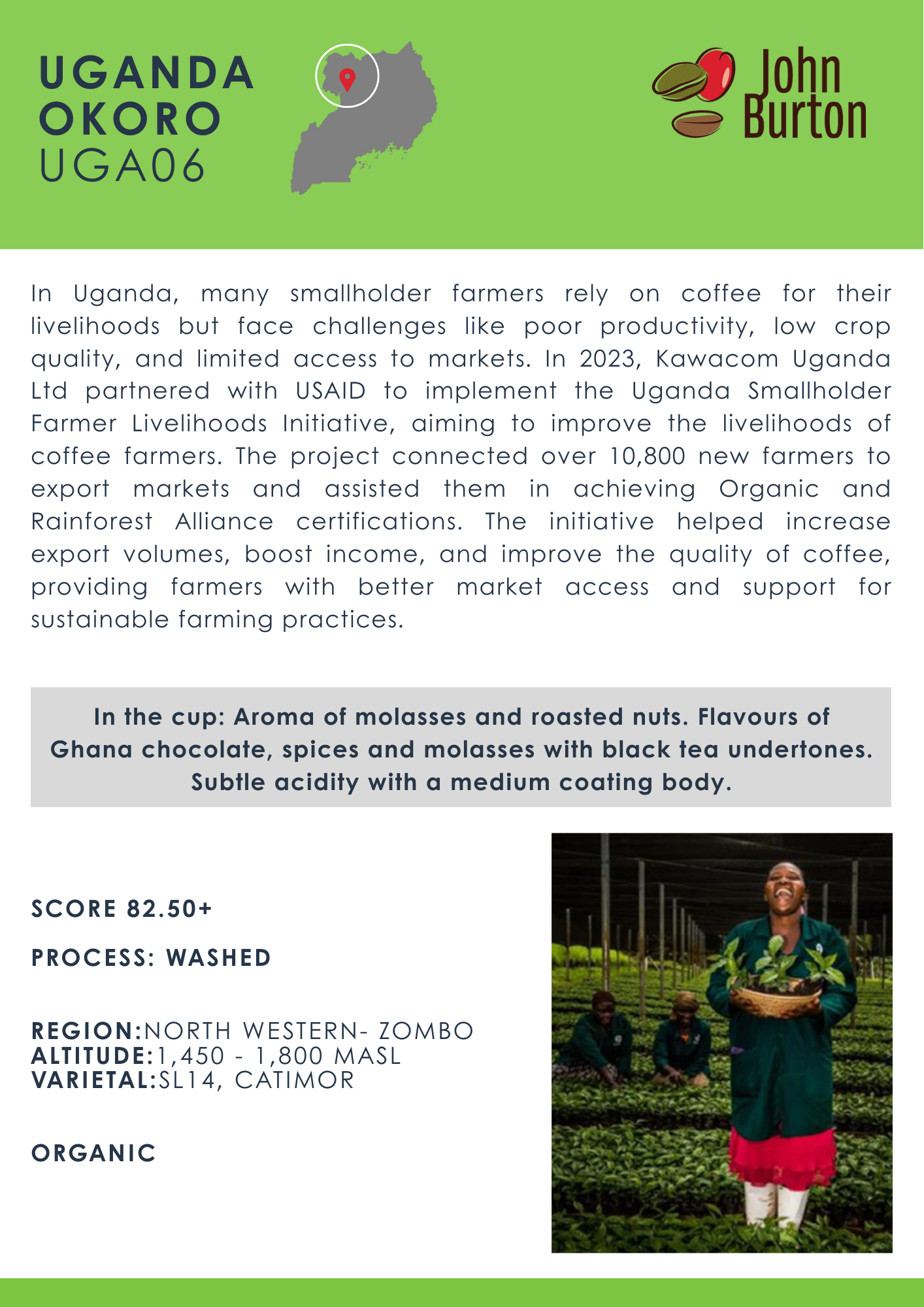 UGANDA
OKORO
UGA06

John Burton

In Uganda, many smallholder farmers rely on coffee for their livelihoods but face challenges like poor productivity, low crop quality, and limited access to markets. In 2023, Kawacom Uganda Ltd partnered with USAID to implement the Uganda Smallholder Farmer Livelihoods Initiative, aiming to improve the livelihoods of coffee farmers. The project connected over 10,800 new farmers to export markets and assisted them in achieving Organic and Rainforest Alliance certifications. The initiative helped increase export volumes, boost income, and improve the quality of coffee, providing farmers with better market access and support for sustainable farming practices.

In the cup: Aroma of molasses and roasted nuts. Flavours of Ghana chocolate, spices and molasses with black tea undertones. Subtle acidity with a medium coating body.

SCORE 82.50+

PROCESS: WASHED

REGION:NORTH WESTERN- ZOMBO
ALTITUDE:1,450 - 1,800 MASL
VARIETAL:SL14, CATIMOR

ORGANIC